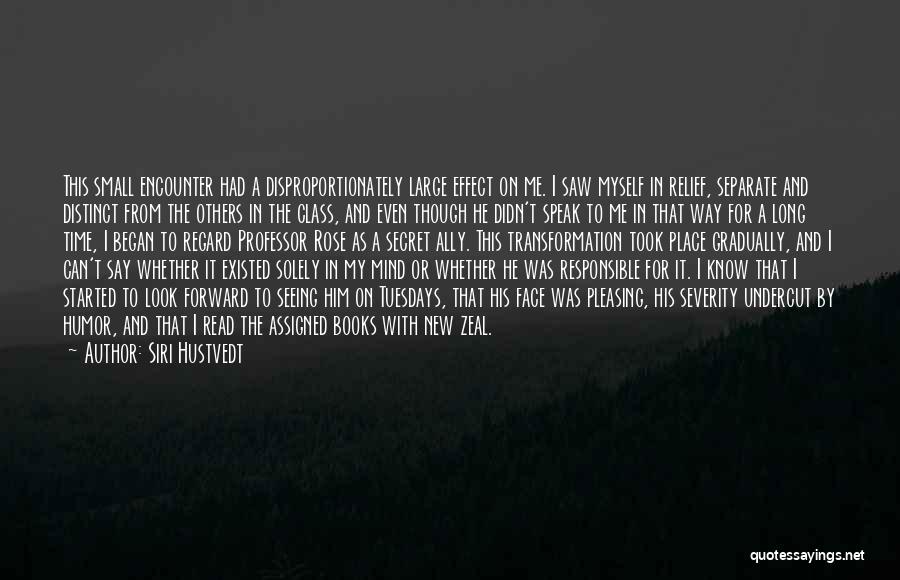 This small encounter had a disproportionately large effect on me. I saw myself in relief, separate and distinct from the others in the class, and even though he didn't speak to me in that way for a long time, I began to regard Professor Rose as a secret ally. This transformation took place gradually, and I can't say whether it existed solely in my mind or whether he was responsible for it. I know that I started to look forward to seeing him on Tuesdays, that his face was pleasing, his severity undercut by humor, and that I read the assigned books with new zeal.
— Author: Siri Hustvedt

quotessayings.net